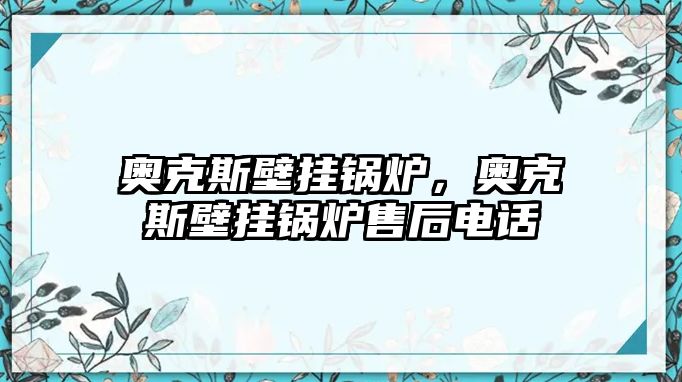 奥克斯壁挂锅炉，奥克斯壁挂锅炉售后电话